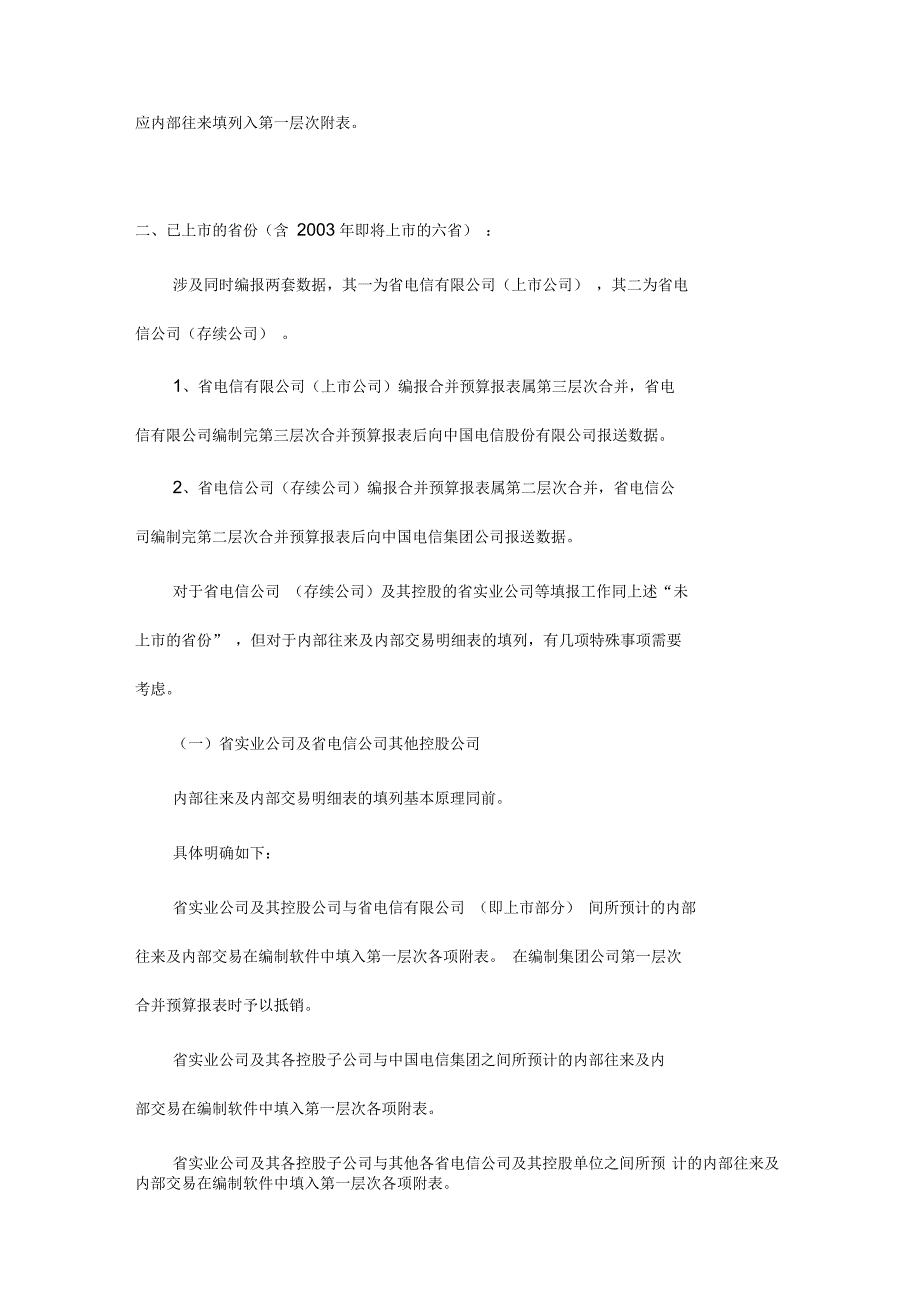 应内部往来填列入第一层次附表。

二、已上市的省份（含 2003 年即将上市的六省）：

涉及同时编报两套数据，其一为省电信有限公司（上市公司），其二为省电信公司（存续公司）。

1、省电信有限公司（上市公司）编报合并预算报表属第三层次合并，省电信有限公司编制完第三层次合并预算报表后向中国电信股份有限公司报送数据。

2、省电信公司（存续公司）编报合并预算报表属第二层次合并，省电信公司编制完第二层次合并预算报表后向中国电信集团公司报送数据。

对于省电信公司（存续公司）及其控股的省实业公司等填报工作同上述“未上市的省份”，但对于内部往来及内部交易明细表的填列，有几项特殊事项需要考虑。

（一）省实业公司及省电信公司其他控股公司

内部往来及内部交易明细表的填列基本原理同前。

具体明确如下：

省实业公司及其控股公司与省电信有限公司（即上市部分）间所预计的内部往来及内部交易在编制软件中填入第一层次各项附表。在编制集团公司第一层次合并预算报表时予以抵销。

省实业公司及其各控股子公司与中国电信集团之间所预计的内部往来及内部交易在编制软件中填入第一层次各项附表。

省实业公司及其各控股子公司与其他各省电信公司及其控股单位之间所预计的内部往来及内部交易在编制软件中填入第一层次各项附表。